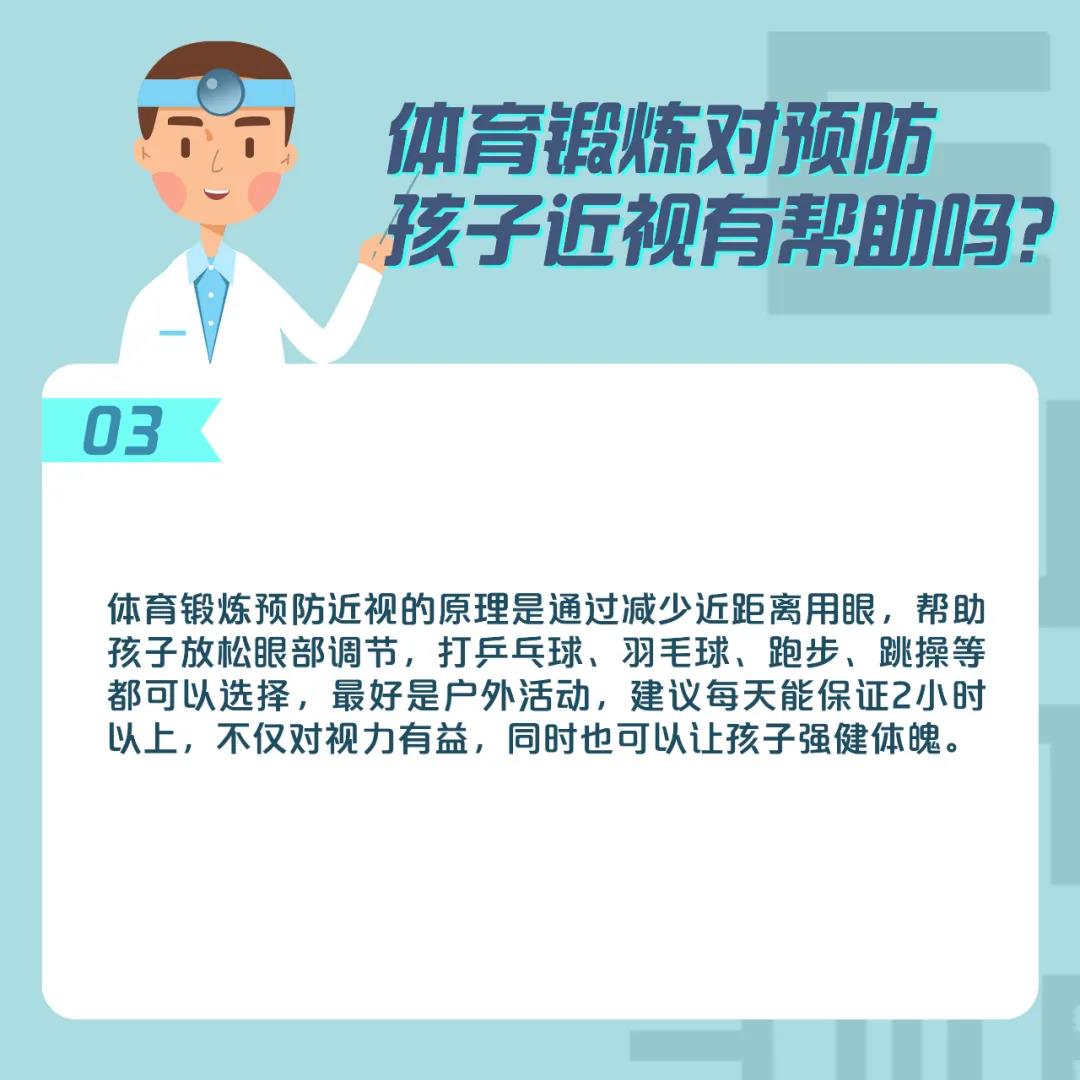 体育锻炼对预防孩子近视有帮助吗?

03

体育锻炼预防近视的原理是通过减少近距离用眼，帮助孩子放松眼部调节，打乒乓球、羽毛球、跑步、跳操等都可以选择，最好是户外活动，建议每天能保证2小时以上，不仅对视力有益，同时也可以让孩子强健体魄。